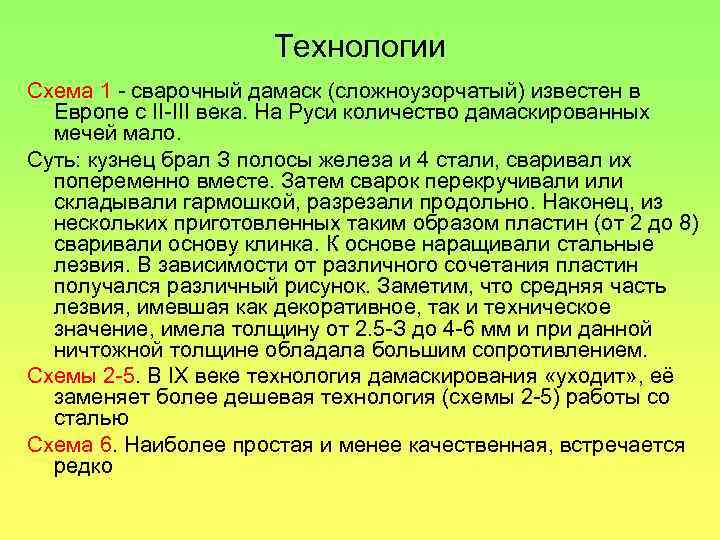 Технологии

Схема 1 - сварочный дамаск (сложноузорчатый) известен в Европе с II-III века. На Руси количество дамаскированных мечей мало.

Суть: кузнец брал 3 полосы железа и 4 стали, сваривал их попеременно вместе. Затем сварок перекручивали или складывали гармошкой, разрезали продольно. Наконец, из нескольких приготовленных таким образом пластин (от 2 до 8) сваривали основу клинка. К основе наращивали стальные лезвия. В зависимости от различного сочетания пластин получался различный рисунок. Заметим, что средняя часть лезвия, имевшая как декоративное, так и техническое значение, имела толщину от 2.5-3 до 4-6 мм и при данной ничтожной толщине обладала большим сопротивлением.

Схемы 2-5. В IX веке технология дамаскирования «уходит», её заменяет более дешевая технология (схемы 2-5) работы со сталью

Схема 6. Наиболее простая и менее качественная, встречается редко